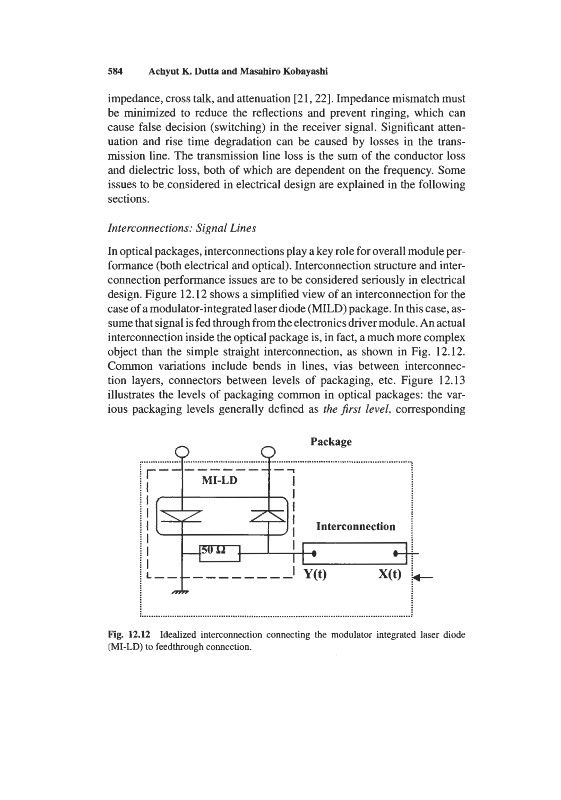 584 Achyut K. Dutta and Masahiro Kobayashi

impedance, cross talk, and attenuation [21, 22]. Impedance mismatch must be minimized to reduce the reflections and prevent ringing, which can cause false decision (switching) in the receiver signal. Significant attenuation and rise time degradation can be caused by losses in the transmission line. The transmission line loss is the sum of the conductor loss and dielectric loss, both of which are dependent on the frequency. Some issues to be considered in electrical design are explained in the following sections.

Interconnections: Signal Lines

In optical packages, interconnections play a key role for overall module performance (both electrical and optical). Interconnection structure and interconnection performance issues are to be considered seriously in electrical design. Figure 12.12 shows a simplified view of an interconnection for the case of a modulator-integrated laser diode (MILD) package. In this case, assume that signal is fed through from the electronics driver module. An actual interconnection inside the optical package is, in fact, a much more complex object than the simple straight interconnection, as shown in Fig. 12.12. Common variations include bends in lines, vias between interconnection layers, connectors between levels of packaging, etc. Figure 12.13 illustrates the levels of packaging common in optical packages: the various packaging levels generally defined as the first level, corresponding

Package

MI-LD

Interconnection

50 Ω

Y(t)

X(t)

Fig. 12.12 Idealized interconnection connecting the modulator integrated laser diode (MI-LD) to feedthrough connection.